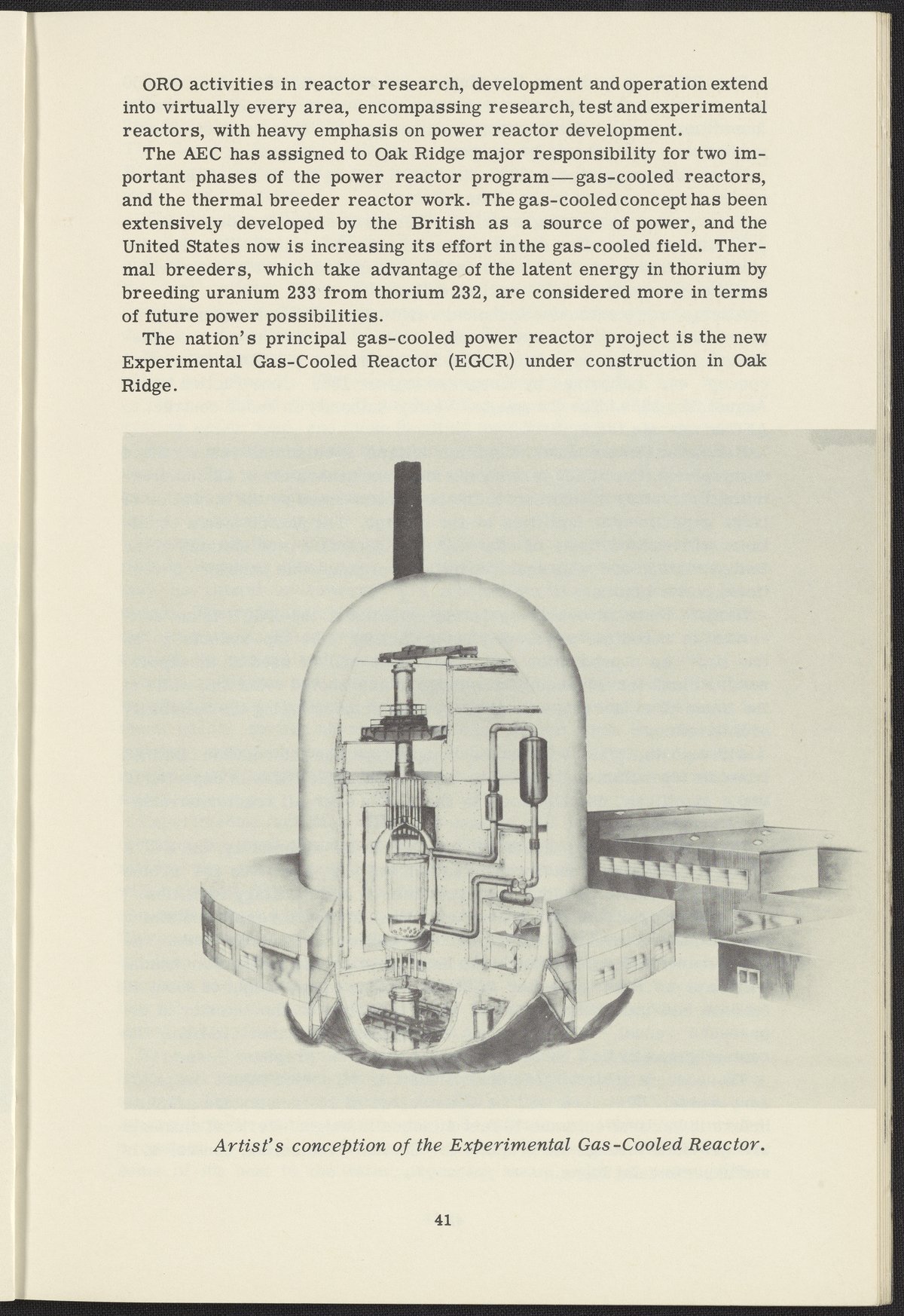 ORO activities in reactor research, development and operation extend into virtually every area, encompassing research, test and experimental reactors, with heavy emphasis on power reactor development.

The AEC has assigned to Oak Ridge major responsibility for two important phases of the power reactor program—gas-cooled reactors, and the thermal breeder reactor work. The gas-cooled concept has been extensively developed by the British as a source of power, and the United States now is increasing its effort in the gas-cooled field. Thermal breeders, which take advantage of the latent energy in thorium by breeding uranium 233 from thorium 232, are considered more in terms of future power possibilities.

The nation's principal gas-cooled power reactor project is the new Experimental Gas-Cooled Reactor (EGCR) under construction in Oak Ridge.

Artist's conception of the Experimental Gas-Cooled Reactor.

41